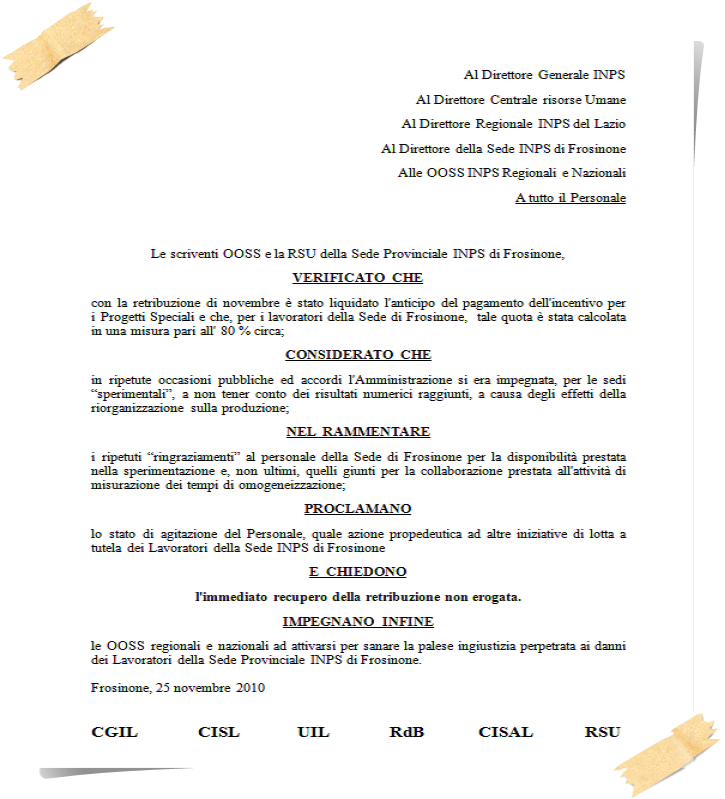 Al Direttore Generale INPS

Al Direttore Centrale risorse Umane

Al Direttore Regionale INPS del Lazio

Al Direttore della Sede INPS di Frosinone

Alle OOSS INPS Regionali e Nazionali

A tutto il Personale

Le scriventi OOSS e la RSU della Sede Provinciale INPS di Frosinone,

VERIFICATO CHE

con la retribuzione di novembre è stato liquidato l'anticipo del pagamento dell'incentivo per i Progetti Speciali e che, per i lavoratori della Sede di Frosinone, tale quota è stata calcolata in una misura pari all' 80 % circa;

CONSIDERATO CHE

in ripetute occasioni pubbliche ed accordi l'Amministrazione si era impegnata, per le sedi "sperimentali", a non tener conto dei risultati numerici raggiunti, a causa degli effetti della riorganizzazione sulla produzione;

NEL RAMMENTARE

i ripetuti "ringraziamenti" al personale della Sede di Frosinone per la disponibilità prestata nella sperimentazione e, non ultimi, quelli giunti per la collaborazione prestata all'attività di misurazione dei tempi di omogeneizzazione;

PROCLAMANO

lo stato di agitazione del Personale, quale azione propedeutica ad altre iniziative di lotta a tutela dei Lavoratori della Sede INPS di Frosinone

E CHIEDONO

l'immediato recupero della retribuzione non erogata.

IMPEGNANO INFINE

le OOSS regionali e nazionali ad attivarsi per sanare la palese ingiustizia perpetrata ai danni dei Lavoratori della Sede Provinciale INPS di Frosinone.

Frosinone, 25 novembre 2010

CGIL CISL UIL RdB CISAL RSU